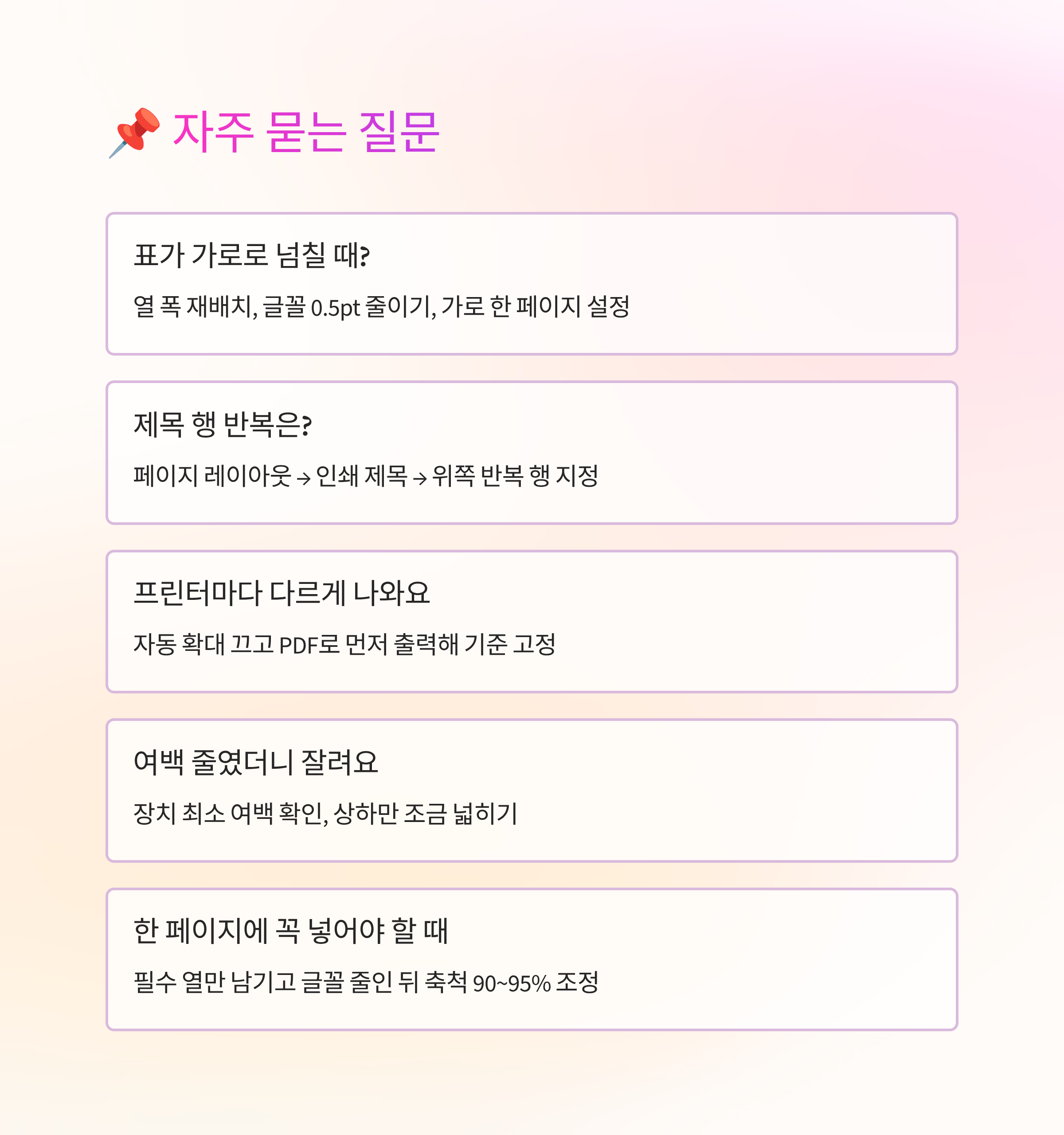 📌 자주 묻는 질문

표가 가로로 넘칠 때?

열 폭 재배치, 글꼴 0.5pt 줄이기, 가로 한 페이지 설정

제목 행 반복은?

페이지 레이아웃 → 인쇄 제목 → 위쪽 반복 행 지정

프린터마다 다르게 나와요

자동 확대 끄고 PDF로 먼저 출력해 기준 고정

여백 줄였더니 잘려요

장치 최소 여백 확인, 상하만 조금 넓히기

한 페이지에 꼭 넣어야 할 때

필수 열만 남기고 글꼴 줄인 뒤 축척 90~95% 조정